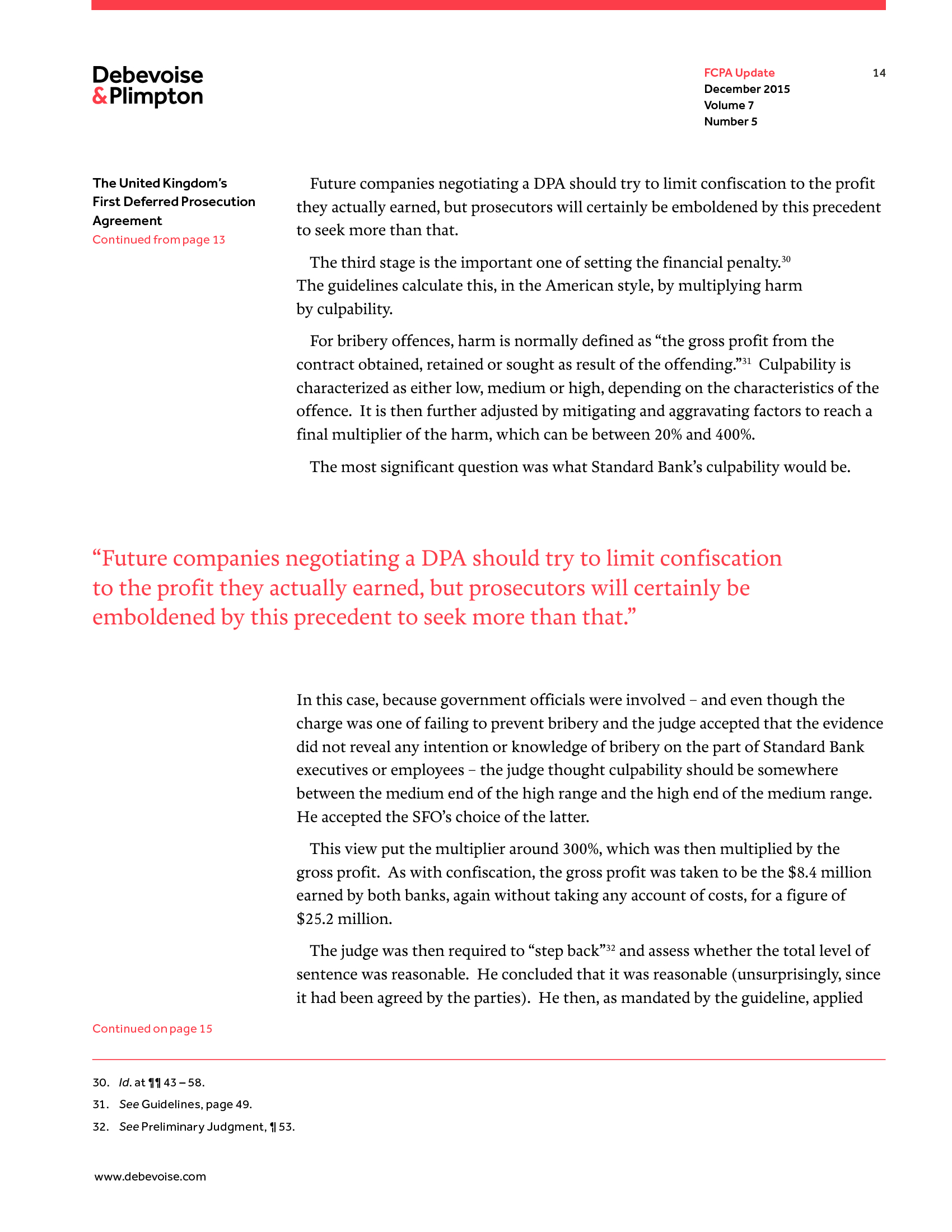 Debevoise & Plimpton

FCPA Update
December 2015
Volume 7
Number 5

14

The United Kingdom's First Deferred Prosecution Agreement
Continued from page 13

Future companies negotiating a DPA should try to limit confiscation to the profit they actually earned, but prosecutors will certainly be emboldened by this precedent to seek more than that.

The third stage is the important one of setting the financial penalty.$^{30}$ The guidelines calculate this, in the American style, by multiplying harm by culpability.

For bribery offences, harm is normally defined as "the gross profit from the contract obtained, retained or sought as result of the offending."$^{31}$ Culpability is characterized as either low, medium or high, depending on the characteristics of the offence. It is then further adjusted by mitigating and aggravating factors to reach a final multiplier of the harm, which can be between 20% and 400%.

The most significant question was what Standard Bank's culpability would be.

"Future companies negotiating a DPA should try to limit confiscation to the profit they actually earned, but prosecutors will certainly be emboldened by this precedent to seek more than that."

In this case, because government officials were involved – and even though the charge was one of failing to prevent bribery and the judge accepted that the evidence did not reveal any intention or knowledge of bribery on the part of Standard Bank executives or employees – the judge thought culpability should be somewhere between the medium end of the high range and the high end of the medium range. He accepted the SFO's choice of the latter.

This view put the multiplier around 300%, which was then multiplied by the gross profit. As with confiscation, the gross profit was taken to be the \$8.4 million earned by both banks, again without taking any account of costs, for a figure of \$25.2 million.

The judge was then required to "step back"$^{32}$ and assess whether the total level of sentence was reasonable. He concluded that it was reasonable (unsurprisingly, since it had been agreed by the parties). He then, as mandated by the guideline, applied

Continued on page 15

30. Id. at ¶¶ 43 – 58.
31. See Guidelines, page 49.
32. See Preliminary Judgment, ¶ 53.

www.debevoise.com